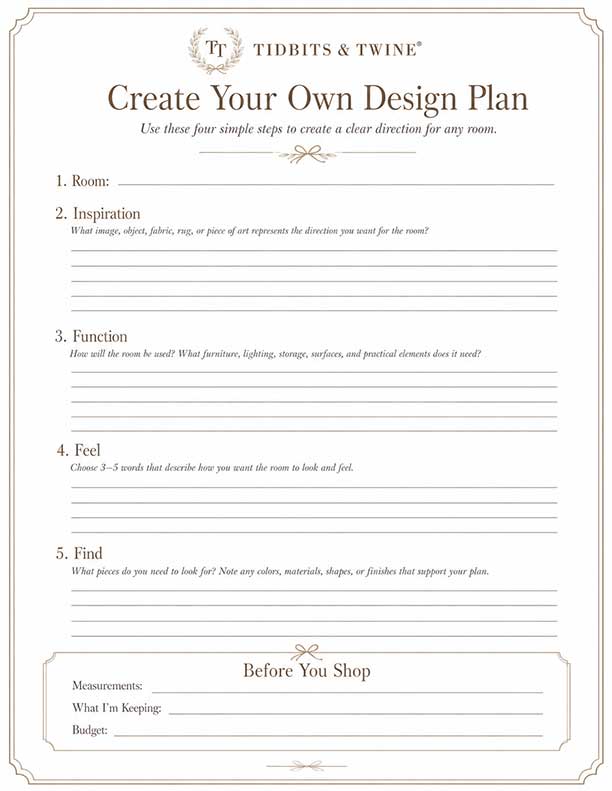 TT TIDBITS & TWINE®

Create Your Own Design Plan

Use these four simple steps to create a clear direction for any room.

1. Room:

2. Inspiration
What image, object, fabric, rug, or piece of art represents the direction you want for the room?

3. Function
How will the room be used? What furniture, lighting, storage, surfaces, and practical elements does it need?

4. Feel
Choose 3–5 words that describe how you want the room to look and feel.

5. Find
What pieces do you need to look for? Note any colors, materials, shapes, or finishes that support your plan.

Before You Shop

Measurements:

What I'm Keeping:

Budget: